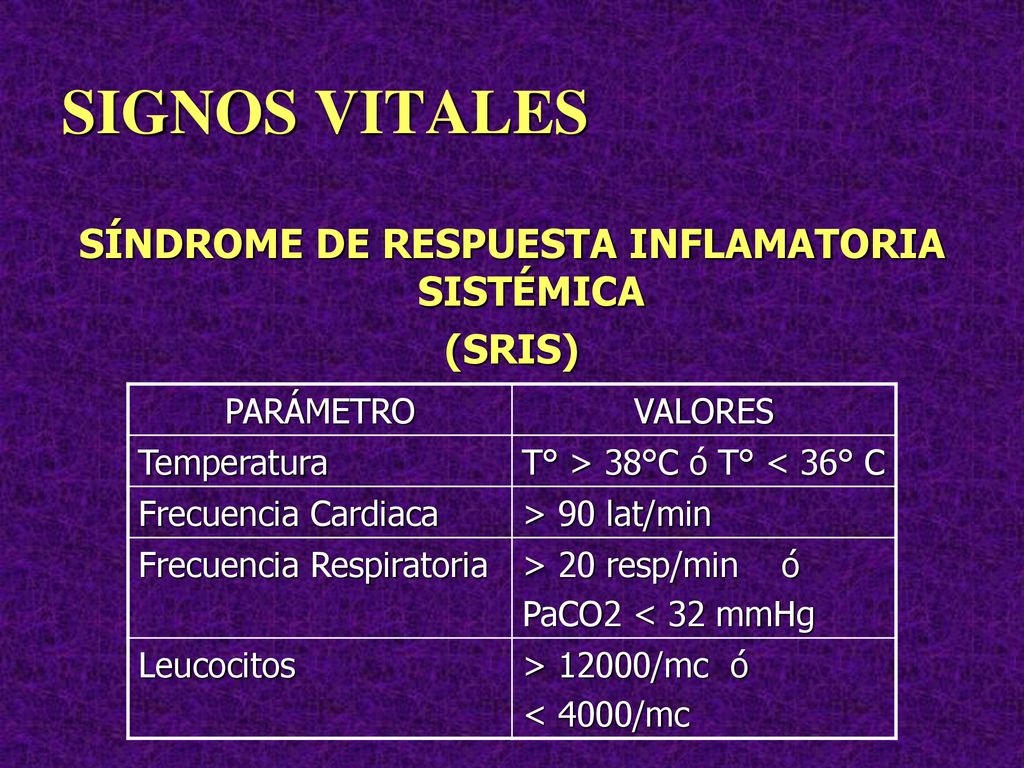 SIGNOS VITALES

SÍNDROME DE RESPUESTA INFLAMATORIA SISTÉMICA
(SRIS)

| PARÁMETRO | VALORES |
|---|---|
| Temperatura | T° > 38°C ó T° < 36° C |
| Frecuencia Cardiaca | > 90 lat/min |
| Frecuencia Respiratoria | > 20 resp/min ó PaCO2 < 32 mmHg |
| Leucocitos | > 12000/mc ó < 4000/mc |